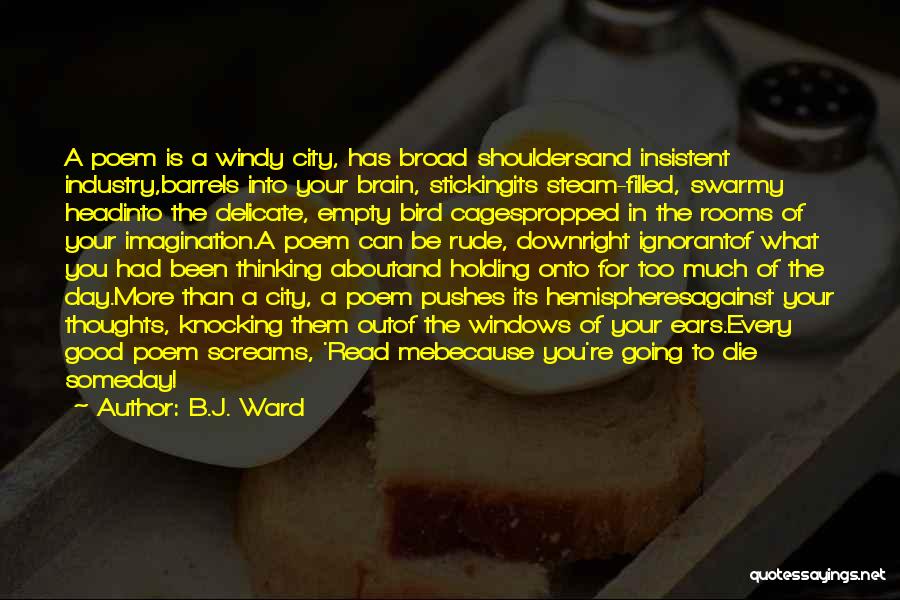 A poem is a windy city, has broad shouldersand insistent industry,barrels into your brain, stickingits steam-filled, swarmy headinto the delicate, empty bird cagespropped in the rooms of your imagination.A poem can be rude, downright ignorantof what you had been thinking aboutand holding onto for too much of the day.More than a city, a poem pushes its hemispheresagainst your thoughts, knocking them outof the windows of your ears.Every good poem screams, 'Read mebecause you're going to die someday!

~ Author: B.J. Ward

quotessayings.net